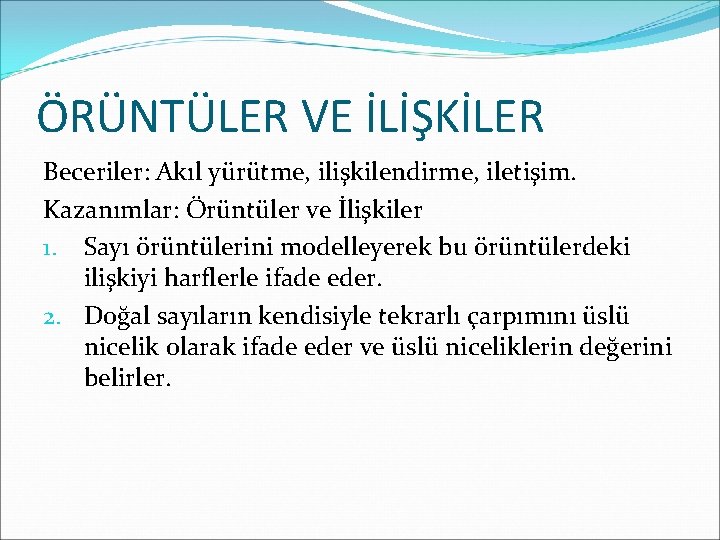 ÖRÜNTÜLER VE İLİŞKİLER

Beceriler: Akıl yürütme, ilişkilendirme, iletişim.

Kazanımlar: Örüntüler ve İlişkiler

1. Sayı örüntülerini modelleyerek bu örüntülerdeki ilişkiyi harflerle ifade eder.
2. Doğal sayıların kendisiyle tekrarlı çarpımını üslü nicelik olarak ifade eder ve üslü niceliklerin değerini belirler.